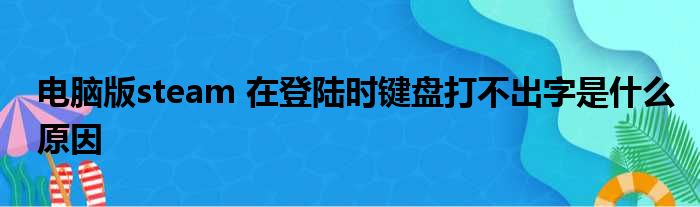 电脑版steam 在登陆时键盘打不出字是什么原因